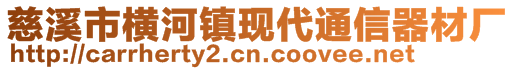 慈溪市横河镇现代通信器材厂
http://carrherty2.cn.coovee.net